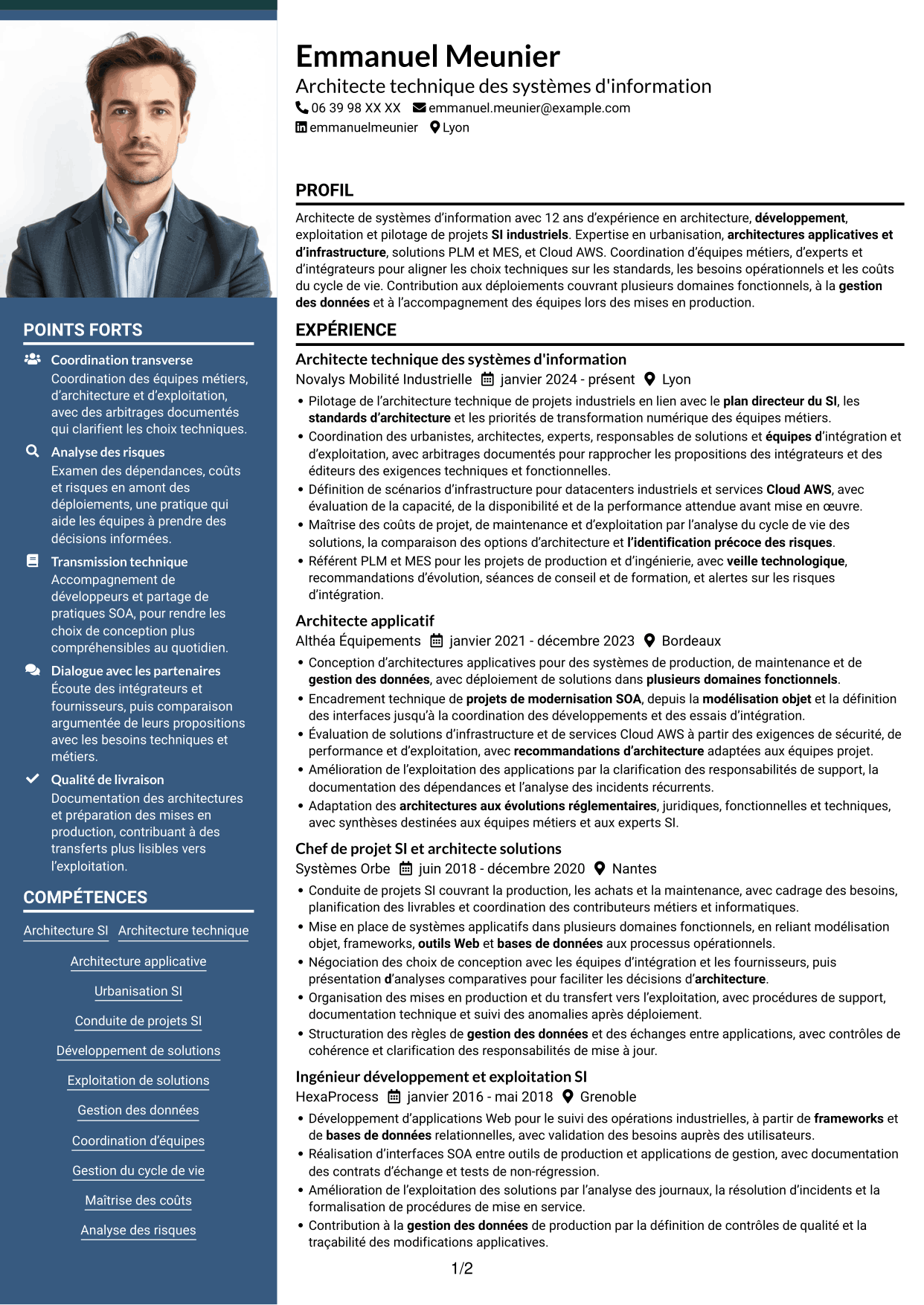 POINTS FORTS

Coordination transverse
Coordination des équipes métiers, d'architecture et d'exploitation, avec des arbitrages documentés qui clarifient les choix techniques.

Analyse des risques
Examen des dépendances, coûts et risques en amont des déploiements, une pratique qui aide les équipes à prendre des décisions informées.

Transmission technique
Accompagnement de développeurs et partage de pratiques SOA, pour rendre les choix de conception plus compréhensibles au quotidien.

Dialogue avec les partenaires
Écoute des intégrateurs et fournisseurs, puis comparaison argumentée de leurs propositions avec les besoins techniques et métiers.

Qualité de livraison
Documentation des architectures et préparation des mises en production, contribuant à des transferts plus lisibles vers l'exploitation.

COMPÉTENCES

Architecture SI
Architecture technique
Architecture applicative
Urbanisation SI
Conduite de projets SI
Développement de solutions
Exploitation de solutions
Gestion des données
Coordination d'équipes
Gestion du cycle de vie
Maîtrise des coûts
Analyse des risques

Emmanuel Meunier
Architecte technique des systèmes d'information
06 39 98 XX XX emmanuel.meunier@example.com
emmanuelmeunier Lyon

PROFIL

Architecte de systèmes d'information avec 12 ans d'expérience en architecture, développement, exploitation et pilotage de projets SI industriels. Expertise en urbanisation, architectures applicatives et d'infrastructure, solutions PLM et MES, et Cloud AWS. Coordination d'équipes métiers, d'experts et d'intégrateurs pour aligner les choix techniques sur les standards, les besoins opérationnels et les coûts du cycle de vie. Contribution aux déploiements couvrant plusieurs domaines fonctionnels, à la gestion des données et à l'accompagnement des équipes lors des mises en production.

EXPÉRIENCE

Architecte technique des systèmes d'information
Novalys Mobilité Industrielle janvier 2024 - présent Lyon
• Pilotage de l'architecture technique de projets industriels en lien avec le plan directeur du SI, les standards d'architecture et les priorités de transformation numérique des équipes métiers.
• Coordination des urbanistes, architectes, experts, responsables de solutions et équipes d'intégration et d'exploitation, avec arbitrages documentés pour rapprocher les propositions des intégrateurs et des éditeurs des exigences techniques et fonctionnelles.
• Définition de scénarios d'infrastructure pour datacenters industriels et services Cloud AWS, avec évaluation de la capacité, de la disponibilité et de la performance attendue avant mise en œuvre.
• Maîtrise des coûts de projet, de maintenance et d'exploitation par l'analyse du cycle de vie des solutions, la comparaison des options d'architecture et l'identification précoce des risques.
• Référent PLM et MES pour les projets de production et d'ingénierie, avec veille technologique, recommandations d'évolution, séances de conseil et de formation, et alertes sur les risques d'intégration.

Architecte applicatif
Althéa Équipements janvier 2021 - décembre 2023 Bordeaux
• Conception d'architectures applicatives pour des systèmes de production, de maintenance et de gestion des données, avec déploiement de solutions dans plusieurs domaines fonctionnels.
• Encadrement technique de projets de modernisation SOA, depuis la modélisation objet et la définition des interfaces jusqu'à la coordination des développements et des essais d'intégration.
• Évaluation de solutions d'infrastructure et de services Cloud AWS à partir des exigences de sécurité, de performance et d'exploitation, avec recommandations d'architecture adaptées aux équipes projet.
• Amélioration de l'exploitation des applications par la clarification des responsabilités de support, la documentation des dépendances et l'analyse des incidents récurrents.
• Adaptation des architectures aux évolutions réglementaires, juridiques, fonctionnelles et techniques, avec synthèses destinées aux équipes métiers et aux experts SI.

Chef de projet SI et architecte solutions
Systèmes Orbe juin 2018 - décembre 2020 Nantes
• Conduite de projets SI couvrant la production, les achats et la maintenance, avec cadrage des besoins, planification des livrables et coordination des contributeurs métiers et informatiques.
• Mise en place de systèmes applicatifs dans plusieurs domaines fonctionnels, en reliant modélisation objet, frameworks, outils Web et bases de données aux processus opérationnels.
• Négociation des choix de conception avec les équipes d'intégration et les fournisseurs, puis présentation d'analyses comparatives pour faciliter les décisions d'architecture.
• Organisation des mises en production et du transfert vers l'exploitation, avec procédures de support, documentation technique et suivi des anomalies après déploiement.
• Structuration des règles de gestion des données et des échanges entre applications, avec contrôles de cohérence et clarification des responsabilités de mise à jour.

Ingénieur développement et exploitation SI
HexaProcess janvier 2016 - mai 2018 Grenoble
• Développement d'applications Web pour le suivi des opérations industrielles, à partir de frameworks et de bases de données relationnelles, avec validation des besoins auprès des utilisateurs.
• Réalisation d'interfaces SOA entre outils de production et applications de gestion, avec documentation des contrats d'échange et tests de non-régression.
• Amélioration de l'exploitation des solutions par l'analyse des journaux, la résolution d'incidents et la formalisation de procédures de mise en service.
• Contribution à la gestion des données de production par la définition de contrôles de qualité et la traçabilité des modifications applicatives.

1/2